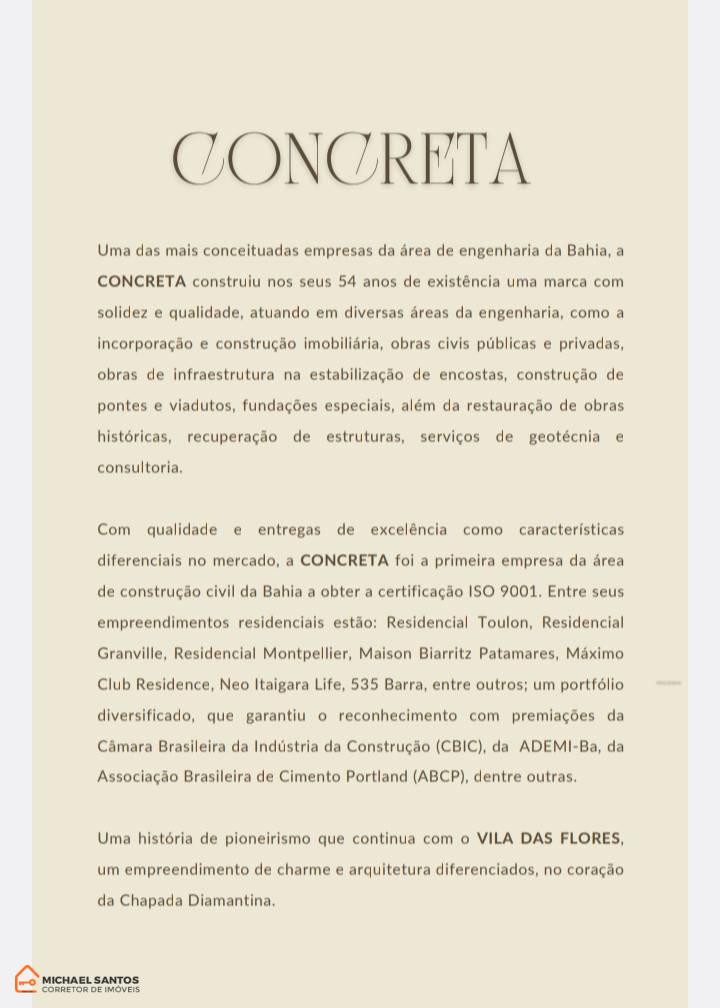 CONCRETA

Uma das mais conceituadas empresas da área de engenharia da Bahia, a CONCRETA construiu nos seus 54 anos de existência uma marca com solidez e qualidade, atuando em diversas áreas da engenharia, como a incorporação e construção imobiliária, obras civis públicas e privadas, obras de infraestrutura na estabilização de encostas, construção de pontes e viadutos, fundações especiais, além da restauração de obras históricas, recuperação de estruturas, serviços de geotécnia e consultoria.

Com qualidade e entregas de excelência como características diferenciais no mercado, a CONCRETA foi a primeira empresa da área de construção civil da Bahia a obter a certificação ISO 9001. Entre seus empreendimentos residenciais estão: Residencial Toulon, Residencial Granville, Residencial Montpellier, Maison Biarritz Patamares, Máximo Club Residence, Neo Itaigara Life, 535 Barra, entre outros; um portfólio diversificado, que garantiu o reconhecimento com premiações da Câmara Brasileira da Indústria da Construção (CBIC), da ADEMI-Ba, da Associação Brasileira de Cimento Portland (ABCP), dentre outras.

Uma história de pioneirismo que continua com o VILA DAS FLORES, um empreendimento de charme e arquitetura diferenciados, no coração da Chapada Diamantina.

MICHAEL SANTOS
CORRETOR DE IMÓVEIS